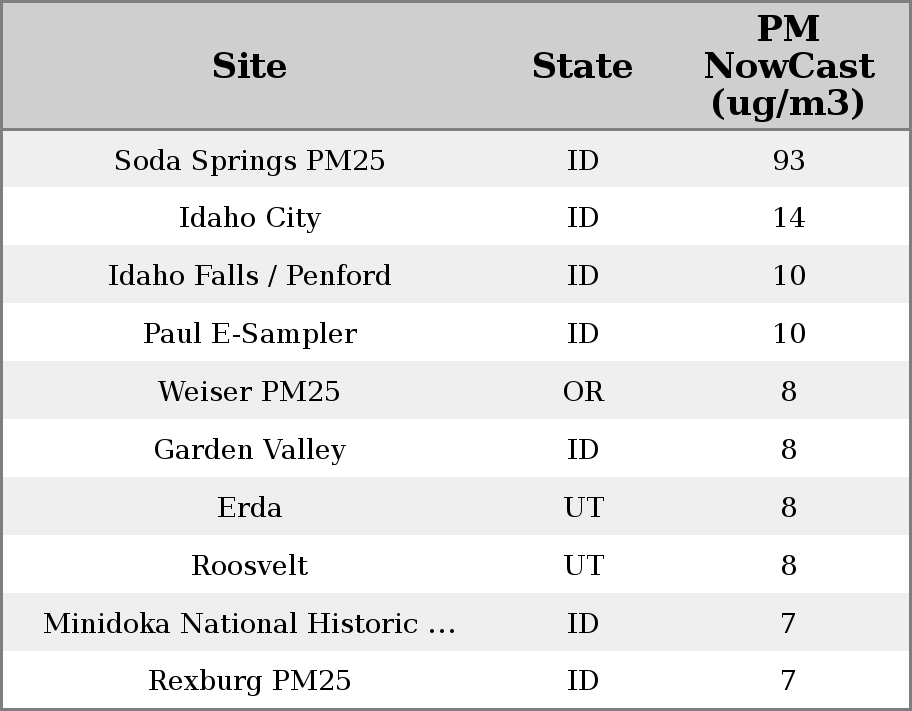 | Site | State | PM NowCast (ug/m3) |
|---|---|---|
| Soda Springs PM25 | ID | 93 |
| Idaho City | ID | 14 |
| Idaho Falls / Penford | ID | 10 |
| Paul E-Sampler | ID | 10 |
| Weiser PM25 | OR | 8 |
| Garden Valley | ID | 8 |
| Erda | UT | 8 |
| Roosvelt | UT | 8 |
| Minidoka National Historic ... | ID | 7 |
| Rexburg PM25 | ID | 7 |